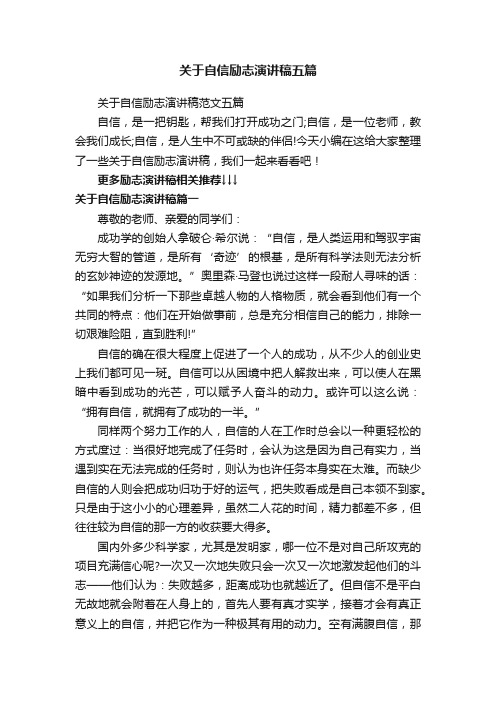 关于自信励志演讲稿五篇

关于自信励志演讲稿范文五篇

自信，是一把钥匙，帮我们打开成功之门;自信，是一位老师，教会我们成长;自信，是人生中不可或缺的伴侣!今天小编在这给大家整理了一些关于自信励志演讲稿，我们一起来看看吧！

更多励志演讲稿相关推荐↓↓↓

关于自信励志演讲稿篇一

尊敬的老师、亲爱的同学们：

成功学的创始人拿破仑·希尔说：“自信，是人类运用和驾驭宇宙无穷大智的管道，是所有‘奇迹’的根基，是所有科学法则无法分析的玄妙神迹的发源地。”奥里森·马登也说过这样一段耐人寻味的话：“如果我们分析一下那些卓越人物的人格物质，就会看到他们有一个共同的特点：他们在开始做事前，总是充分相信自己的能力，排除一切艰难险阻，直到胜利!”

自信的确在很大程度上促进了一个人的成功，从不少人的创业史上我们都可见一斑。自信可以从困境中把人解救出来，可以使人在黑暗中看到成功的光芒，可以赋予人奋斗的动力。或许可以这么说：“拥有自信，就拥有了成功的一半。”

同样两个努力工作的人，自信的人在工作时总会以一种更轻松的方式度过：当很好地完成了任务时，会认为这是因为自己有实力，当遇到实在无法完成的任务时，则认为也许任务本身实在太难。而缺少自信的人则会把成功归功于好的运气，把失败看成是自己本领不到家。只是由于这小小的心理差异，虽然二人花的时间，精力都差不多，但往往较为自信的那一方的收获要大得多。

国内外多少科学家，尤其是发明家，哪一位不是对自己所攻克的项目充满信心呢?一次又一次地失败只会一次又一次地激发起他们的斗志——他们认为：失败越多，距离成功也就越近了。但自信不是平白无故地就会附着在人身上的，首先人要有真才实学，接着才会有真正意义上的自信，并把它作为一种极其有用的动力。空有满腹自信，那